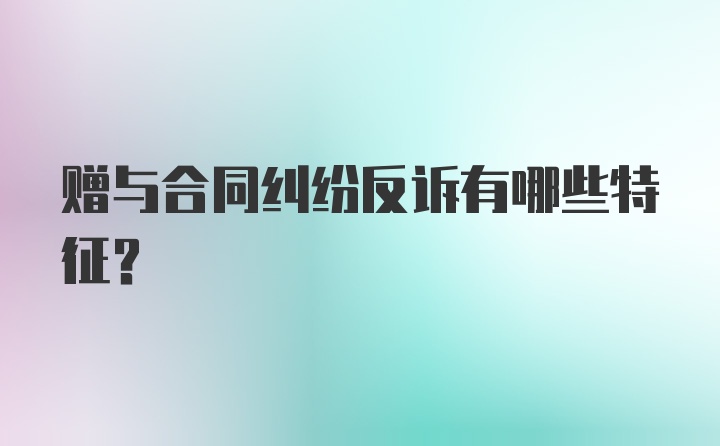 赠与合同纠纷反诉有哪些特征？